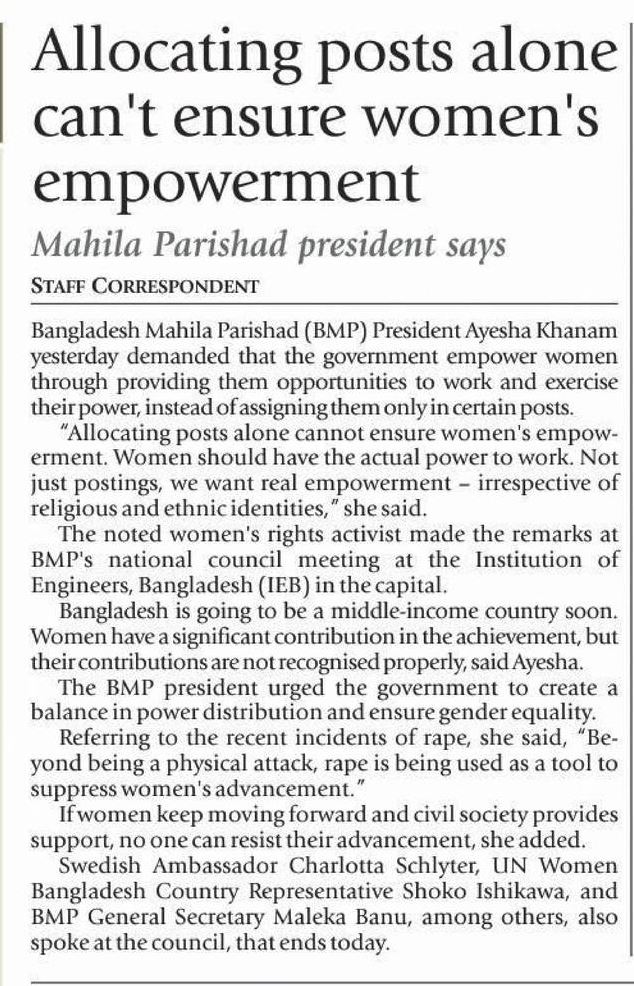 Allocating posts alone can't ensure women's empowerment

Mahila Parishad president says

STAFF CORRESPONDENT

Bangladesh Mahila Parishad (BMP) President Ayesha Khanam yesterday demanded that the government empower women through providing them opportunities to work and exercise their power, instead of assigning them only in certain posts.

"Allocating posts alone cannot ensure women's empowerment. Women should have the actual power to work. Not just postings, we want real empowerment – irrespective of religious and ethnic identities," she said.

The noted women's rights activist made the remarks at BMP's national council meeting at the Institution of Engineers, Bangladesh (IEB) in the capital.

Bangladesh is going to be a middle-income country soon. Women have a significant contribution in the achievement, but their contributions are not recognised properly, said Ayesha.

The BMP president urged the government to create a balance in power distribution and ensure gender equality.

Referring to the recent incidents of rape, she said, "Beyond being a physical attack, rape is being used as a tool to suppress women's advancement."

If women keep moving forward and civil society provides support, no one can resist their advancement, she added.

Swedish Ambassador Charlotta Schlyter, UN Women Bangladesh Country Representative Shoko Ishikawa, and BMP General Secretary Maleka Banu, among others, also spoke at the council, that ends today.